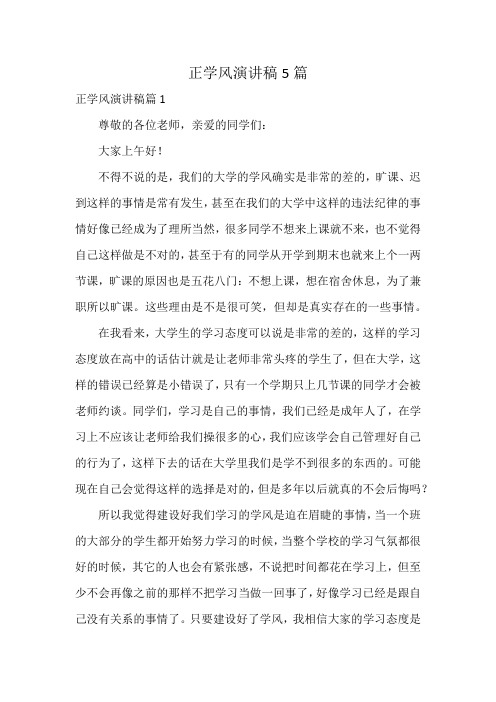 正学风演讲稿 5 篇

正学风演讲稿篇 1

尊敬的各位老师，亲爱的同学们：

大家上午好！

不得不说的是，我们的大学的学风确实是非常的差的，旷课、迟到这样的事情是常有发生，甚至在我们的大学中这样的违法纪律的事情好像已经成为了理所当然，很多同学不想来上课就不来，也不觉得自己这样做是不对的，甚至于有的同学从开学到期末也就来上个一两节课，旷课的原因也是五花八门：不想上课，想在宿舍休息，为了兼职所以旷课。这些理由是不是很可笑，但却是真实存在的一些事情。

在我看来，大学生的学习态度可以说是非常的差的，这样的学习态度放在高中的话估计就是让老师非常头疼的学生了，但在大学，这样的错误已经算是小错误了，只有一个学期只上几节课的同学才会被老师约谈。同学们，学习是自己的事情，我们已经是成年人了，在学习上不应该让老师给我们操很多的心，我们应该学会自己管理好自己的行为了，这样下去的话在大学里我们是学不到很多的东西的。可能现在自己会觉得这样的选择是对的，但是多年以后就真的不会后悔吗？

所以我觉得建设好我们学习的学风是迫在眉睫的事情，当一个班的大部分的学生都开始努力学习的时候，当整个学校的学习气氛都很好的时候，其它的人也会有紧张感，不说把时间都花在学习上，但至少不会再像之前的那样不把学习当做一回事了，好像学习已经是跟自己没有关系的事情了。只要建设好了学风，我相信大家的学习态度是